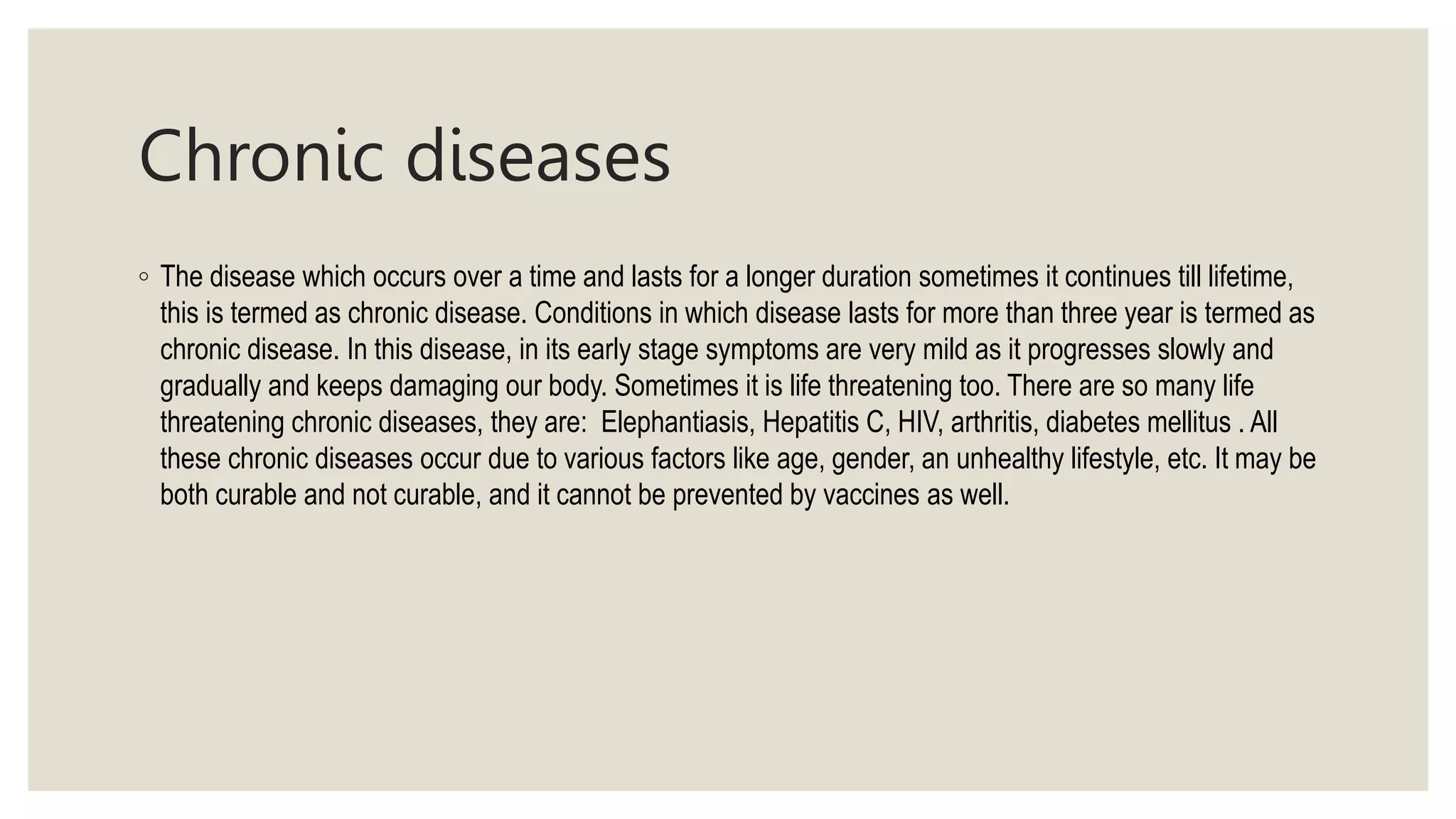 Chronic diseases

◦ The disease which occurs over a time and lasts for a longer duration sometimes it continues till lifetime, this is termed as chronic disease. Conditions in which disease lasts for more than three year is termed as chronic disease. In this disease, in its early stage symptoms are very mild as it progresses slowly and gradually and keeps damaging our body. Sometimes it is life threatening too. There are so many life threatening chronic diseases, they are: Elephantiasis, Hepatitis C, HIV, arthritis, diabetes mellitus . All these chronic diseases occur due to various factors like age, gender, an unhealthy lifestyle, etc. It may be both curable and not curable, and it cannot be prevented by vaccines as well.